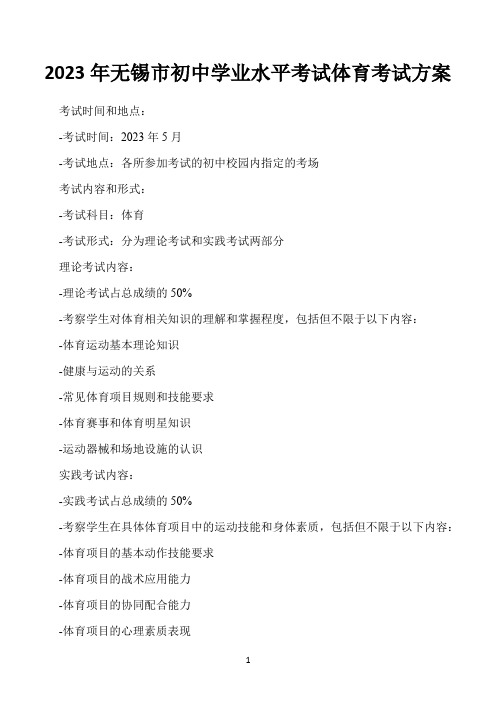 2023 年无锡市初中学业水平考试体育考试方案

考试时间和地点：

-考试时间：2023 年 5 月

-考试地点：各所参加考试的初中校园内指定的考场

考试内容和形式：

-考试科目：体育

-考试形式：分为理论考试和实践考试两部分

理论考试内容：

-理论考试占总成绩的 50%

-考察学生对体育相关知识的理解和掌握程度，包括但不限于以下内容：

-体育运动基本理论知识

-健康与运动的关系

-常见体育项目规则和技能要求

-体育赛事和体育明星知识

-运动器械和场地设施的认识

实践考试内容：

-实践考试占总成绩的 50%

-考察学生在具体体育项目中的运动技能和身体素质，包括但不限于以下内容：

-体育项目的基本动作技能要求

-体育项目的战术应用能力

-体育项目的协同配合能力

-体育项目的心理素质表现

1